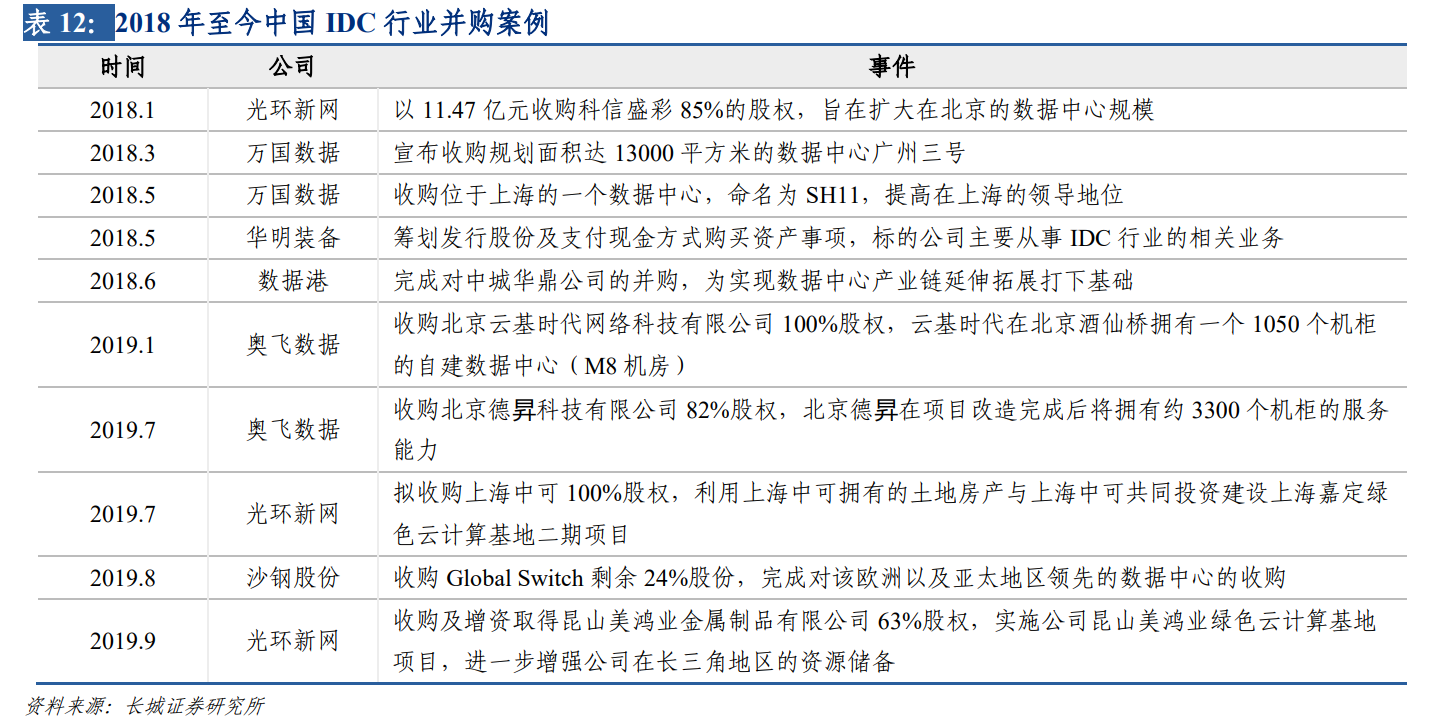 表 12: 2018 年至今中国 IDC 行业并购案例

| 时间 | 公司 | 事件 |
|---|---|---|
| 2018.1 | 光环新网 | 以 11.47 亿元收购科信盛彩 85%的股权，旨在扩大在北京的数据中心规模 |
| 2018.3 | 万国数据 | 宣布收购规划面积达 13000 平方米的数据中心广州三号 |
| 2018.5 | 万国数据 | 收购位于上海的一个数据中心，命名为 SH11，提高在上海的领导地位 |
| 2018.5 | 华明装备 | 筹划发行股份及支付现金方式购买资产事项，标的公司主要从事 IDC 行业的相关业务 |
| 2018.6 | 数据港 | 完成对中城华鼎公司的并购，为实现数据中心产业链延伸拓展打下基础 |
| 2019.1 | 奥飞数据 | 收购北京云基时代网络科技有限公司 100%股权，云基时代在北京酒仙桥拥有一个 1050 个机柜的自建数据中心（M8 机房） |
| 2019.7 | 奥飞数据 | 收购北京德昇科技有限公司 82%股权，北京德昇在项目改造完成后将拥有约 3300 个机柜的服务能力 |
| 2019.7 | 光环新网 | 拟收购上海中可 100%股权，利用上海中可拥有的土地房产与上海中可共同投资建设上海嘉定绿色云计算基地二期项目 |
| 2019.8 | 沙钢股份 | 收购 Global Switch 剩余 24%股份，完成对该欧洲以及亚太地区领先的数据中心的收购 |
| 2019.9 | 光环新网 | 收购及增资取得昆山美鸿业金属制品有限公司 63%股权，实施公司昆山美鸿业绿色云计算基地项目，进一步增强公司在长三角地区的资源储备 |

资料来源：长城证券研究所